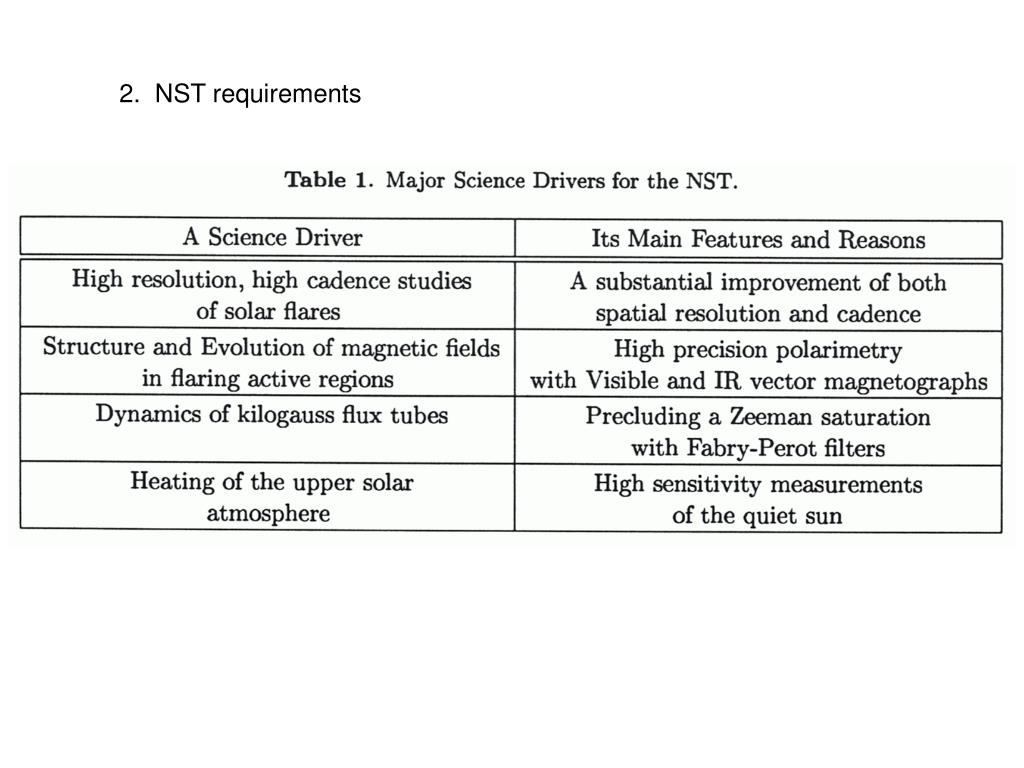 2. NST requirements

Table 1. Major Science Drivers for the NST.

| A Science Driver | Its Main Features and Reasons |
|---|---|
| High resolution, high cadence studies of solar flares | A substantial improvement of both spatial resolution and cadence |
| Structure and Evolution of magnetic fields in flaring active regions | High precision polarimetry with Visible and IR vector magnetographs |
| Dynamics of kilogauss flux tubes | Precluding a Zeeman saturation with Fabry-Perot filters |
| Heating of the upper solar atmosphere | High sensitivity measurements of the quiet sun |